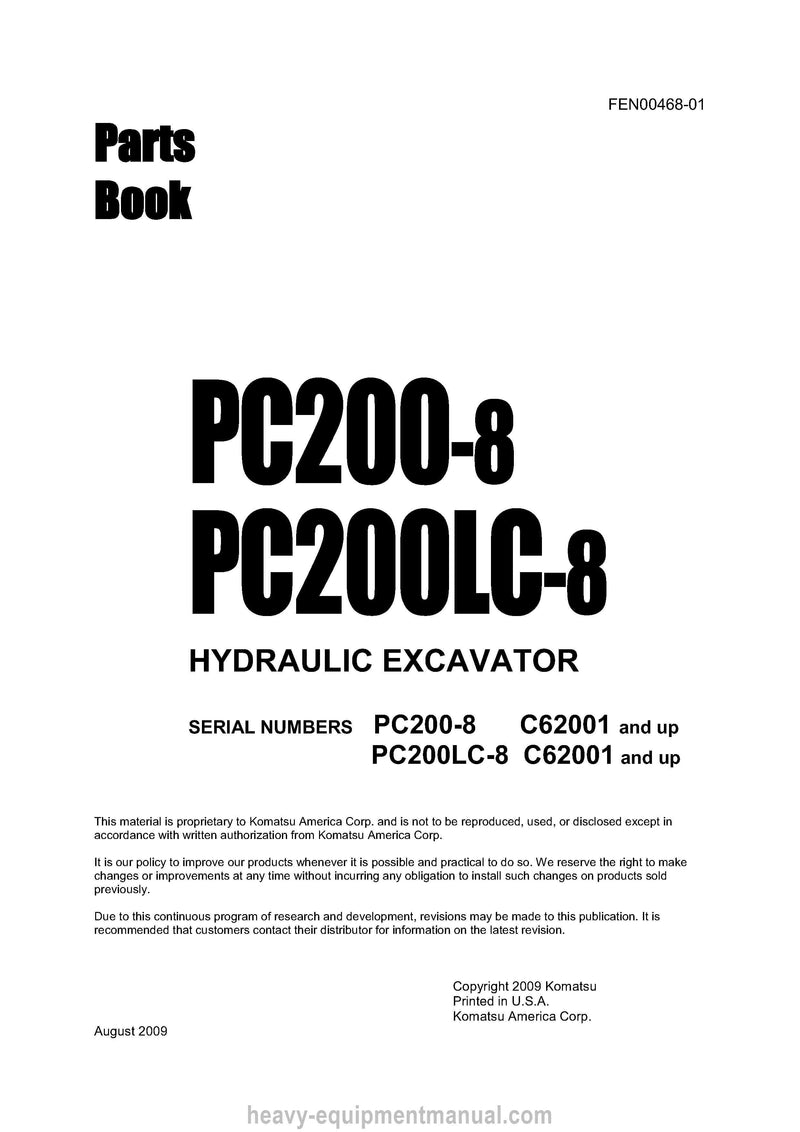 FEN00468-01

Parts
Book

PC200-8
PC200LC-8

HYDRAULIC EXCAVATOR

SERIAL NUMBERS PC200-8 C62001 and up
PC200LC-8 C62001 and up

This material is proprietary to Komatsu America Corp. and is not to be reproduced, used, or disclosed except in accordance with written authorization from Komatsu America Corp.

It is our policy to improve our products whenever it is possible and practical to do so. We reserve the right to make changes or improvements at any time without incurring any obligation to install such changes on products sold previously.

Due to this continuous program of research and development, revisions may be made to this publication. It is recommended that customers contact their distributor for information on the latest revision.

Copyright 2009 Komatsu
Printed in U.S.A.
Komatsu America Corp.

August 2009

heavy-equipmentmanual.com